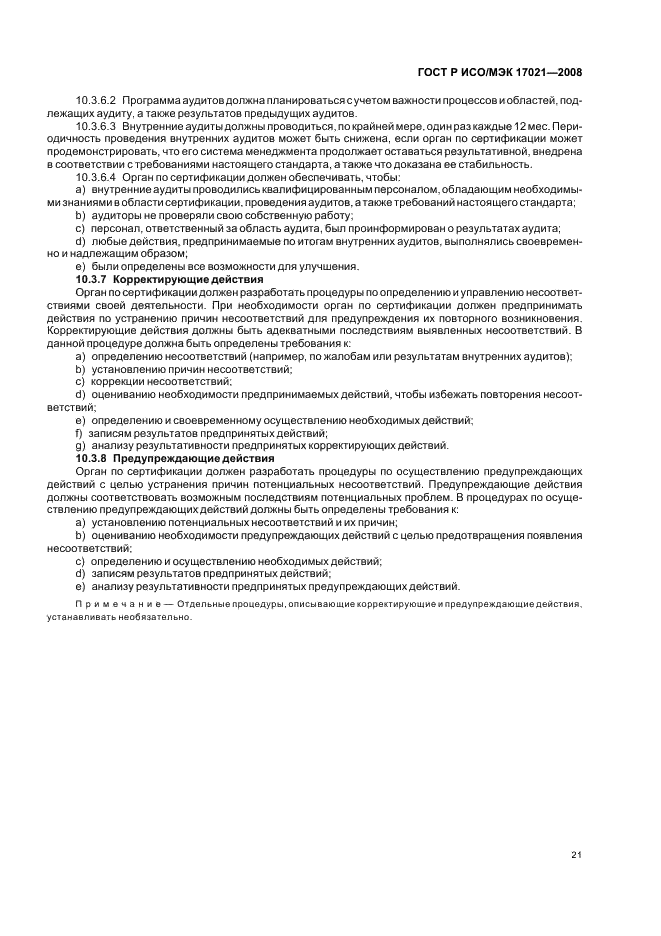 ГОСТ Р ИСО/МЭК 17021—2008

10.3.6.2 Программа аудитов должна планироваться с учетом важности процессов и областей, подлежащих аудиту, а также результатов предыдущих аудитов.

10.3.6.3 Внутренние аудиты должны проводиться, по крайней мере, один раз каждые 12 мес. Периодичность проведения внутренних аудитов может быть снижена, если орган по сертификации может продемонстрировать, что его система менеджмента продолжает оставаться результативной, внедрена в соответствии с требованиями настоящего стандарта, а также что доказана ее стабильность.

10.3.6.4 Орган по сертификации должен обеспечивать, чтобы:

a) внутренние аудиты проводились квалифицированным персоналом, обладающим необходимыми знаниями в области сертификации, проведения аудитов, а также требований настоящего стандарта;

b) аудиторы не проверяли свою собственную работу;

c) персонал, ответственный за область аудита, был проинформирован о результатах аудита;

d) любые действия, предпринимаемые по итогам внутренних аудитов, выполнялись своевременно и надлежащим образом;

e) были определены все возможности для улучшения.

10.3.7 Корректирующие действия

Орган по сертификации должен разработать процедуры по определению и управлению несоответствиями своей деятельности. При необходимости орган по сертификации должен предпринимать действия по устранению причин несоответствий для предупреждения их повторного возникновения. Корректирующие действия должны быть адекватными последствиям выявленных несоответствий. В данной процедуре должна быть определены требования к:

a) определению несоответствий (например, по жалобам или результатам внутренних аудитов);

b) установлению причин несоответствий;

c) коррекции несоответствий;

d) оцениванию необходимости предпринимаемых действий, чтобы избежать повторения несоответствий;

e) определению и своевременному осуществлению необходимых действий;

f) записям результатов предпринятых действий;

g) анализу результативности предпринятых корректирующих действий.

10.3.8 Предупреждающие действия

Орган по сертификации должен разработать процедуры по осуществлению предупреждающих действий с целью устранения причин потенциальных несоответствий. Предупреждающие действия должны соответствовать возможным последствиям потенциальных проблем. В процедурах по осуществлению предупреждающих действий должны быть определены требования к:

a) установлению потенциальных несоответствий и их причин;

b) оцениванию необходимости предупреждающих действий с целью предотвращения появления несоответствий;

c) определению и осуществлению необходимых действий;

d) записям результатов предпринятых действий;

e) анализу результативности предпринятых предупреждающих действий.

Примечание — Отдельные процедуры, описывающие корректирующие и предупреждающие действия, устанавливать необязательно.

21